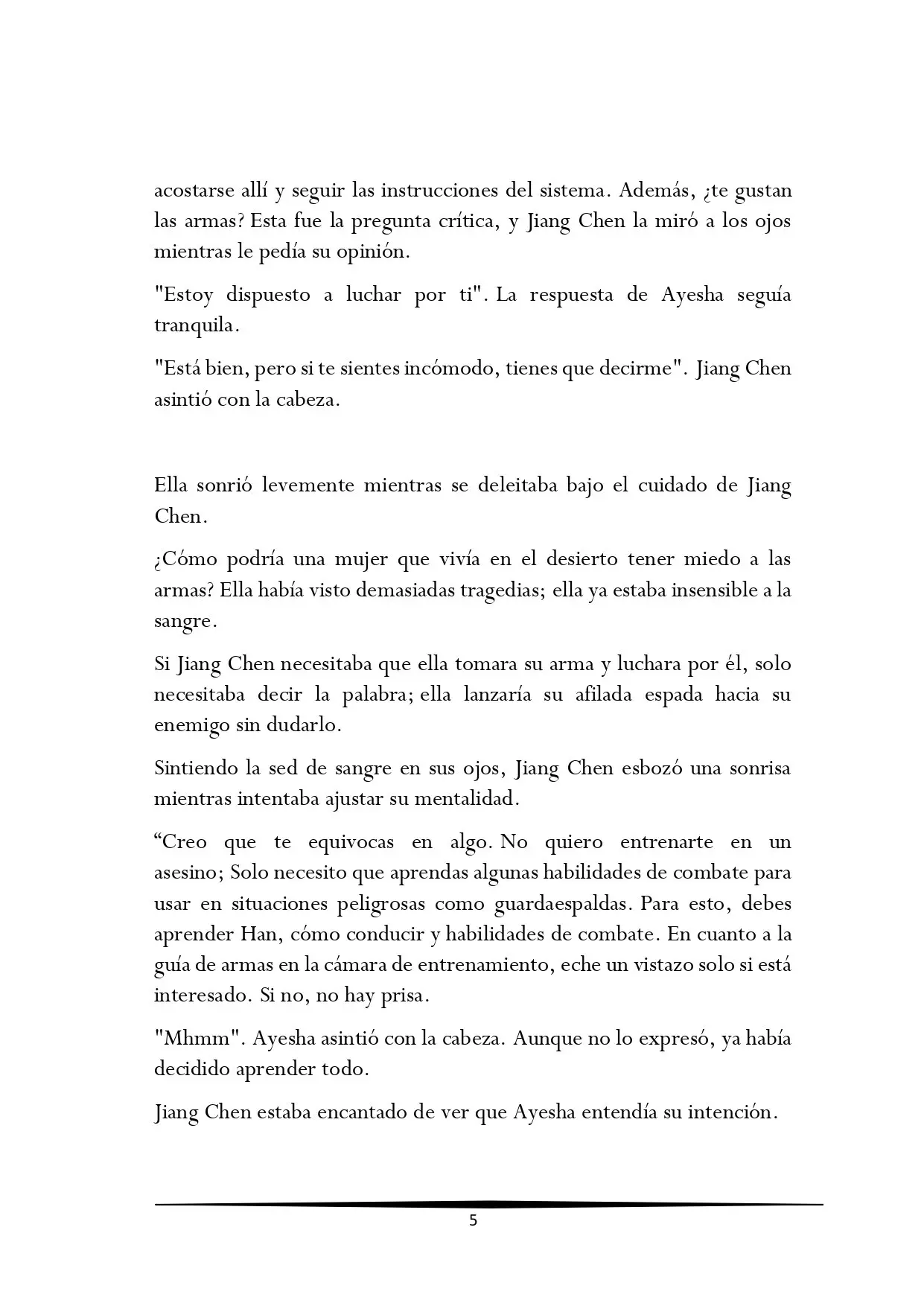 acostarse allí y seguir las instrucciones del sistema. Además, ¿te gustan las armas? Esta fue la pregunta crítica, y Jiang Chen la miró a los ojos mientras le pedía su opinión.

"Estoy dispuesto a luchar por ti". La respuesta de Ayesha seguía tranquila.

"Está bien, pero si te sientes incómodo, tienes que decirme". Jiang Chen asintió con la cabeza.

Ella sonrió levemente mientras se deleitaba bajo el cuidado de Jiang Chen.

¿Cómo podría una mujer que vivía en el desierto tener miedo a las armas? Ella había visto demasiadas tragedias; ella ya estaba insensible a la sangre.

Si Jiang Chen necesitaba que ella tomara su arma y luchara por él, solo necesitaba decir la palabra; ella lanzaría su afilada espada hacia su enemigo sin dudarlo.

Sintiendo la sed de sangre en sus ojos, Jiang Chen esbozó una sonrisa mientras intentaba ajustar su mentalidad.

“Creo que te equivocas en algo. No quiero entrenarte en un asesino; Solo necesito que aprendas algunas habilidades de combate para usar en situaciones peligrosas como guardaespaldas. Para esto, debes aprender Han, cómo conducir y habilidades de combate. En cuanto a la guía de armas en la cámara de entrenamiento, eche un vistazo solo si está interesado. Si no, no hay prisa.

"Mhmm". Ayesha asintió con la cabeza. Aunque no lo expresó, ya había decidido aprender todo.

Jiang Chen estaba encantado de ver que Ayesha entendía su intención.

5